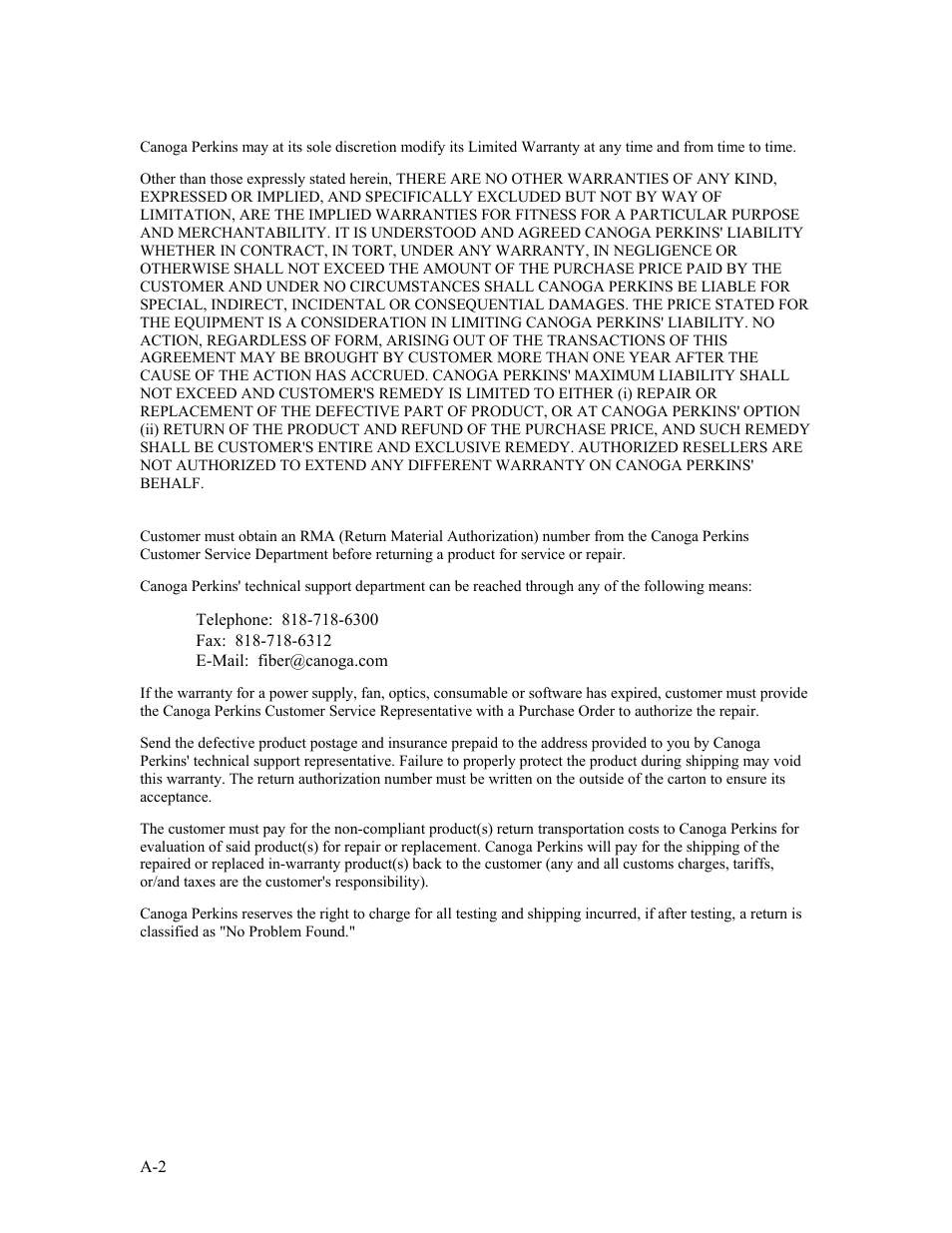 Canoga Perkins may at its sole discretion modify its Limited Warranty at any time and from time to time.

Other than those expressly stated herein, THERE ARE NO OTHER WARRANTIES OF ANY KIND, EXPRESSED OR IMPLIED, AND SPECIFICALLY EXCLUDED BUT NOT BY WAY OF LIMITATION, ARE THE IMPLIED WARRANTIES FOR FITNESS FOR A PARTICULAR PURPOSE AND MERCHANTABILITY. IT IS UNDERSTOOD AND AGREED CANOGA PERKINS' LIABILITY WHETHER IN CONTRACT, IN TORT, UNDER ANY WARRANTY, IN NEGLIGENCE OR OTHERWISE SHALL NOT EXCEED THE AMOUNT OF THE PURCHASE PRICE PAID BY THE CUSTOMER AND UNDER NO CIRCUMSTANCES SHALL CANOGA PERKINS BE LIABLE FOR SPECIAL, INDIRECT, INCIDENTAL OR CONSEQUENTIAL DAMAGES. THE PRICE STATED FOR THE EQUIPMENT IS A CONSIDERATION IN LIMITING CANOGA PERKINS' LIABILITY. NO ACTION, REGARDLESS OF FORM, ARISING OUT OF THE TRANSACTIONS OF THIS AGREEMENT MAY BE BROUGHT BY CUSTOMER MORE THAN ONE YEAR AFTER THE CAUSE OF THE ACTION HAS ACCRUED. CANOGA PERKINS' MAXIMUM LIABILITY SHALL NOT EXCEED AND CUSTOMER'S REMEDY IS LIMITED TO EITHER (i) REPAIR OR REPLACEMENT OF THE DEFECTIVE PART OF PRODUCT, OR AT CANOGA PERKINS' OPTION (ii) RETURN OF THE PRODUCT AND REFUND OF THE PURCHASE PRICE, AND SUCH REMEDY SHALL BE CUSTOMER'S ENTIRE AND EXCLUSIVE REMEDY. AUTHORIZED RESELLERS ARE NOT AUTHORIZED TO EXTEND ANY DIFFERENT WARRANTY ON CANOGA PERKINS' BEHALF.

Customer must obtain an RMA (Return Material Authorization) number from the Canoga Perkins Customer Service Department before returning a product for service or repair.

Canoga Perkins' technical support department can be reached through any of the following means:

Telephone: 818-718-6300
Fax: 818-718-6312
E-Mail: fiber@canoga.com

If the warranty for a power supply, fan, optics, consumable or software has expired, customer must provide the Canoga Perkins Customer Service Representative with a Purchase Order to authorize the repair.

Send the defective product postage and insurance prepaid to the address provided to you by Canoga Perkins' technical support representative. Failure to properly protect the product during shipping may void this warranty. The return authorization number must be written on the outside of the carton to ensure its acceptance.

The customer must pay for the non-compliant product(s) return transportation costs to Canoga Perkins for evaluation of said product(s) for repair or replacement. Canoga Perkins will pay for the shipping of the repaired or replaced in-warranty product(s) back to the customer (any and all customs charges, tariffs, or/and taxes are the customer's responsibility).

Canoga Perkins reserves the right to charge for all testing and shipping incurred, if after testing, a return is classified as "No Problem Found."

A-2